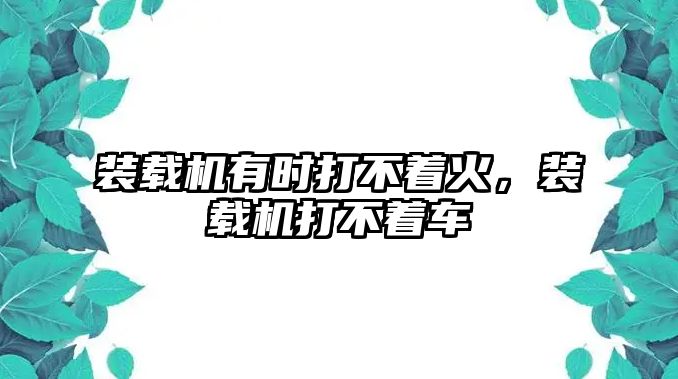 装载机有时打不着火，装载机打不着车